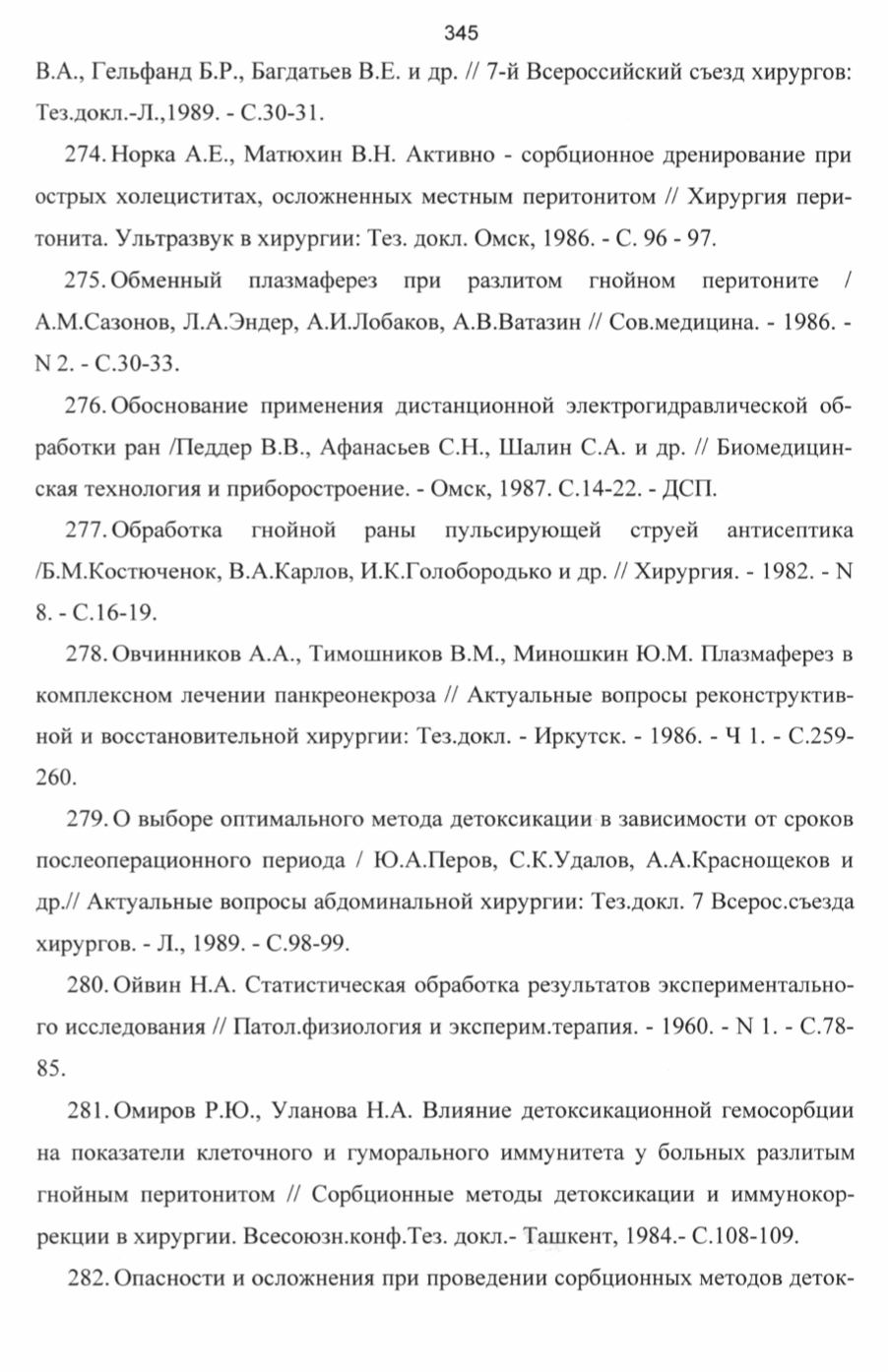 345

В.А., Гельфанд Б.Р., Багдатьев В.Е. и др. // 7-й Всероссийский съезд хирургов: Тез.докл.-Л.,1989. - С.30-31.

274. Норка А.Е., Матюхин В.Н. Активно - сорбционное дренирование при острых холециститах, осложненных местным перитонитом // Хирургия перитонита. Ультразвук в хирургии: Тез. докл. Омск, 1986. - С. 96 - 97.

275. Обменный плазмаферез при разлитом гнойном перитоните / А.М.Сазонов, Л.А.Эндер, А.И.Лобаков, А.В.Ватазин // Сов.медицина. - 1986. - N 2. - С.30-33.

276. Обоснование применения дистанционной электрогидравлической обработки ран /Педдер В.В., Афанасьев С.Н., Шалин С.А. и др. // Биомедицинская технология и приборостроение. - Омск, 1987. С.14-22. - ДСП.

277. Обработка гнойной раны пульсирующей струей антисептика /Б.М.Костюченок, В.А.Карлов, И.К.Голобородько и др. // Хирургия. - 1982. - N 8. - С.16-19.

278. Овчинников А.А., Тимошников В.М., Миношкин Ю.М. Плазмаферез в комплексном лечении панкреонекроза // Актуальные вопросы реконструктивной и восстановительной хирургии: Тез.докл. - Иркутск. - 1986. - Ч 1. - С.259-260.

279. О выборе оптимального метода детоксикации в зависимости от сроков послеоперационного периода / Ю.А.Перов, С.К.Удалов, А.А.Краснощеков и др.// Актуальные вопросы абдоминальной хирургии: Тез.докл. 7 Всерос.съезда хирургов. - Л., 1989. - С.98-99.

280. Ойвин Н.А. Статистическая обработка результатов экспериментального исследования // Патол.физиология и эксперим.терапия. - 1960. - N 1. - С.78-85.

281. Омиров Р.Ю., Уланова Н.А. Влияние детоксикационной гемосорбции на показатели клеточного и гуморального иммунитета у больных разлитым гнойным перитонитом // Сорбционные методы детоксикации и иммунокоррекции в хирургии. Всесоюзн.конф.Тез. докл.- Ташкент, 1984.- С.108-109.

282. Опасности и осложнения при проведении сорбционных методов деток-